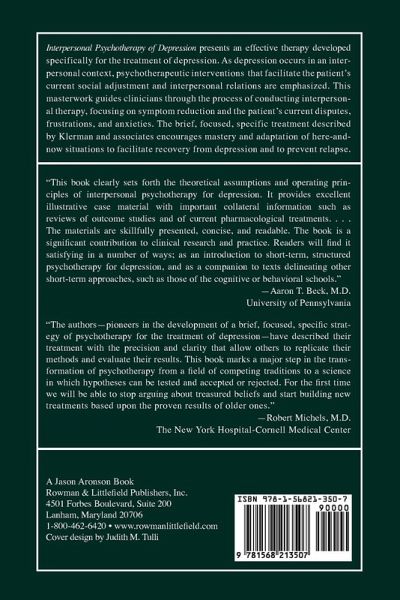 Interpersonal Psychotherapy of Depression presents an effective therapy developed specifically for the treatment of depression. As depression occurs in an interpersonal context, psychotherapeutic interventions that facilitate the patient's current social adjustment and interpersonal relations are emphasized. This masterwork guides clinicians through the process of conducting interpersonal therapy, focusing on symptom reduction and the patient's current disputes, frustrations, and anxieties. The brief, focused, specific treatment described by Klerman and associates encourages mastery and adaptation of here-and-now situations to facilitate recovery from depression and to prevent relapse.

"This book clearly sets forth the theoretical assumptions and operating principles of interpersonal psychotherapy for depression. It provides excellent illustrative case material with important collateral information such as reviews of outcome studies and of current pharmacological treatments. . . . The materials are skillfully presented, concise, and readable. The book is a significant contribution to clinical research and practice. Readers will find it satisfying in a number of ways; as an introduction to short-term, structured psychotherapy for depression, and as a companion to texts delineating other short-term approaches, such as those of the cognitive or behavioral schools."

—Aaron T. Beck, M.D.
University of Pennsylvania

"The authors—pioneers in the development of a brief, focused, specific strategy of psychotherapy for the treatment of depression—have described their treatment with the precision and clarity that allow others to replicate their methods and evaluate their results. This book marks a major step in the transformation of psychotherapy from a field of competing traditions to a science in which hypotheses can be tested and accepted or rejected. For the first time we will be able to stop arguing about treasured beliefs and start building new treatments based upon the proven results of older ones."

—Robert Michels, M.D.
The New York Hospital-Cornell Medical Center

A Jason Aronson Book
Rowman & Littlefield Publishers, Inc.
4501 Forbes Boulevard, Suite 200
Lanham, Maryland 20706
1-800-462-6420 • www.rowmanlittlefield.com
Cover design by Judith M. Tulli

ISBN 978-1-56821-350-7
90000
9 781568 213507